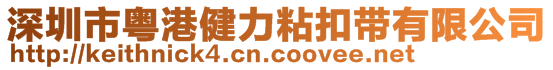 深圳市粤港健力粘扣带有限公司
http://keithnick4.cn.coovee.net